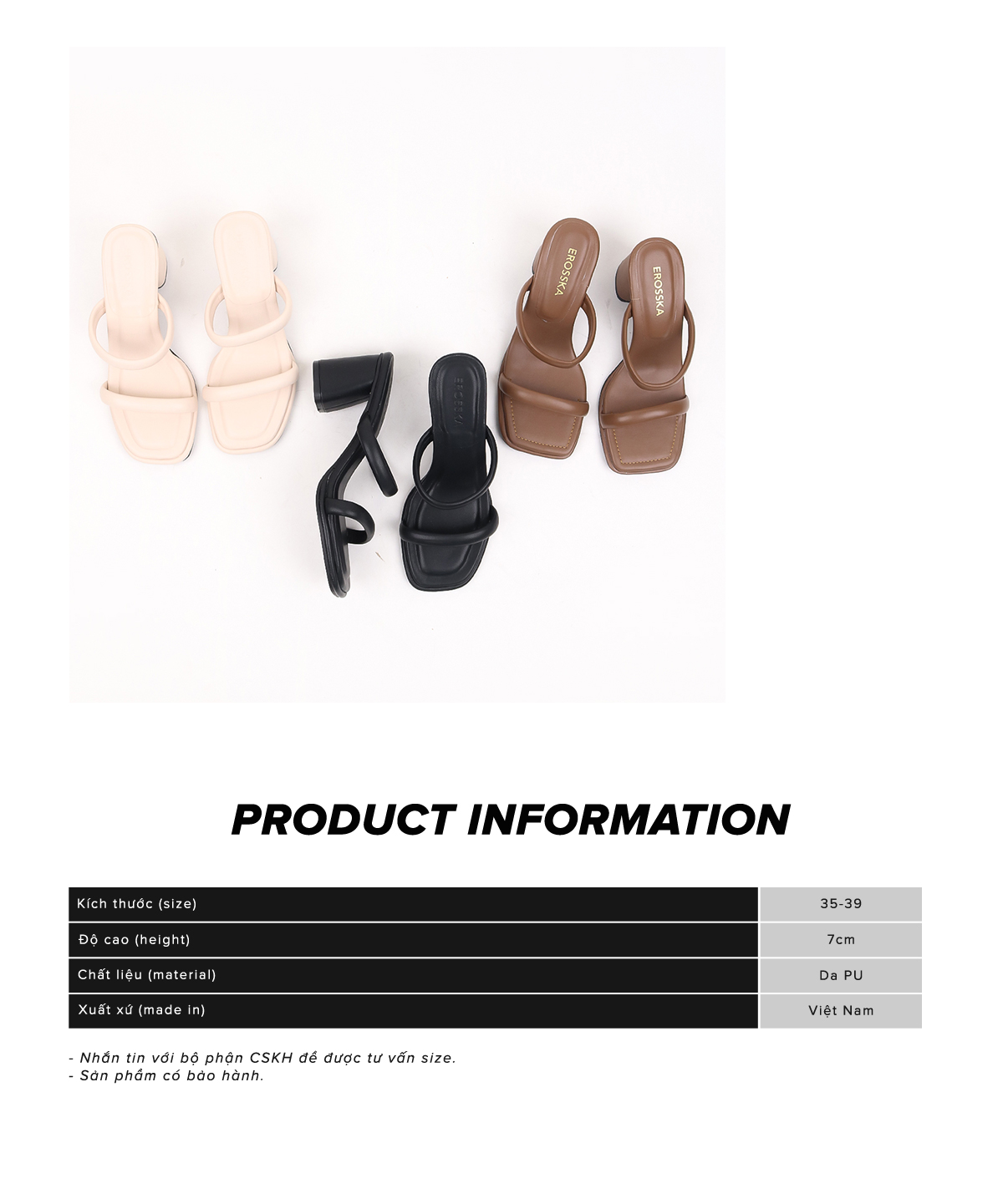 EROSSKA

EROSSKA

EROSSKA

PRODUCT INFORMATION

| Kích thước (size) | 35-39 |
|---|---|
| Độ cao (height) | 7cm |
| Chất liệu (material) | Da PU |
| Xuất xứ (made in) | Việt Nam |

- Nhắn tin với bộ phận CSKH để được tư vấn size.
- Sản phẩm có bảo hành.